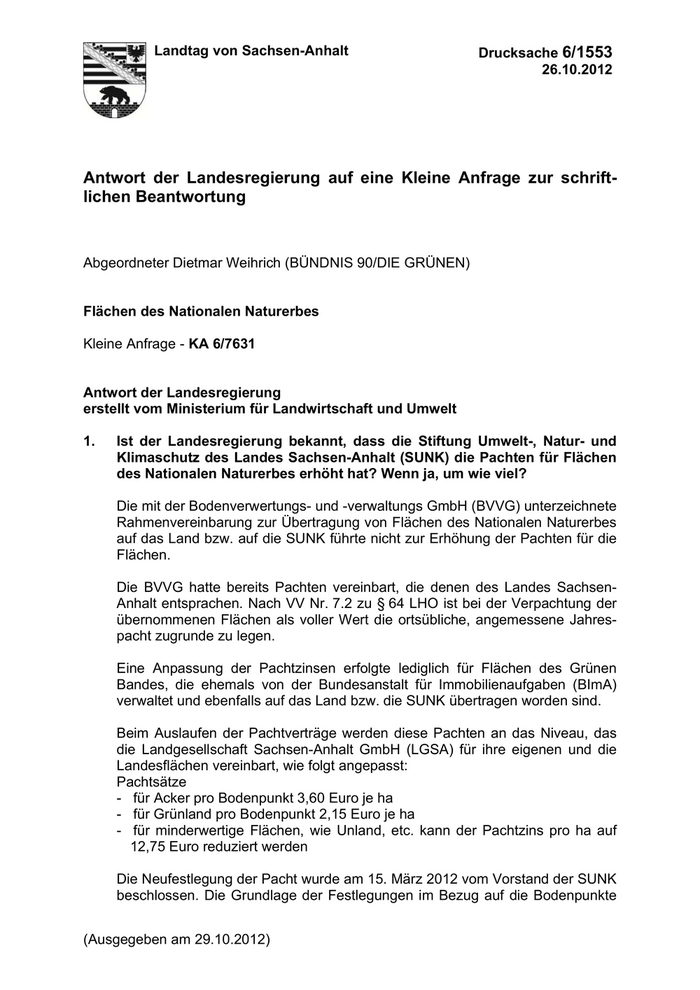 Landtag von Sachsen-Anhalt

Drucksache 6/1553
26.10.2012

Antwort der Landesregierung auf eine Kleine Anfrage zur schriftlichen Beantwortung

Abgeordneter Dietmar Weihrich (BÜNDNIS 90/DIE GRÜNEN)

Flächen des Nationalen Naturerbes

Kleine Anfrage - KA 6/7631

Antwort der Landesregierung
erstellt vom Ministerium für Landwirtschaft und Umwelt

1. Ist der Landesregierung bekannt, dass die Stiftung Umwelt-, Natur- und Klimaschutz des Landes Sachsen-Anhalt (SUNK) die Pachten für Flächen des Nationalen Naturerbes erhöht hat? Wenn ja, um wie viel?

Die mit der Bodenverwertungs- und -verwaltungs GmbH (BVVG) unterzeichnete Rahmenvereinbarung zur Übertragung von Flächen des Nationalen Naturerbes auf das Land bzw. auf die SUNK führte nicht zur Erhöhung der Pachten für die Flächen.

Die BVVG hatte bereits Pachten vereinbart, die denen des Landes Sachsen-Anhalt entsprachen. Nach VV Nr. 7.2 zu § 64 LHO ist bei der Verpachtung der übernommenen Flächen als voller Wert die ortsübliche, angemessene Jahrespacht zugrunde zu legen.

Eine Anpassung der Pachtzinsen erfolgte lediglich für Flächen des Grünen Bandes, die ehemals von der Bundesanstalt für Immobilienaufgaben (BImA) verwaltet und ebenfalls auf das Land bzw. die SUNK übertragen worden sind.

Beim Auslaufen der Pachtverträge werden diese Pachten an das Niveau, das die Landgesellschaft Sachsen-Anhalt GmbH (LGSA) für ihre eigenen und die Landesflächen vereinbart, wie folgt angepasst:
Pachtsätze
- für Acker pro Bodenpunkt 3,60 Euro je ha
- für Grünland pro Bodenpunkt 2,15 Euro je ha
- für minderwertige Flächen, wie Unland, etc. kann der Pachtzins pro ha auf 12,75 Euro reduziert werden

Die Neufestlegung der Pacht wurde am 15. März 2012 vom Vorstand der SUNK beschlossen. Die Grundlage der Festlegungen im Bezug auf die Bodenpunkte

(Ausgegeben am 29.10.2012)